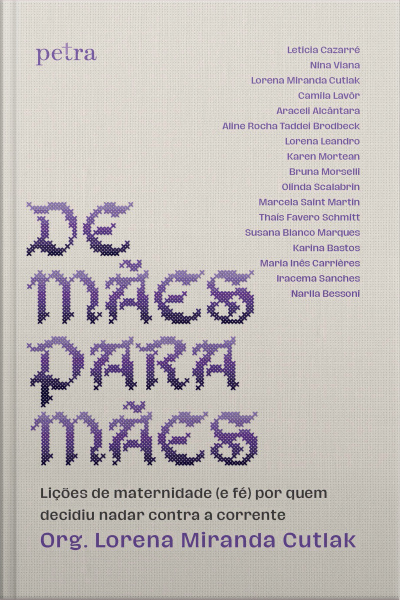 petra

Leticia Cazarré
Nina Viana
Lorena Miranda Cutlak
Camila Lavôr
Araceli Alcântara
Aline Rocha Taddei Brodbeck
Lorena Leandro
Karen Mortean
Bruna Morselli
Olinda Scalabrin
Marcela Saint Martin
Thaís Favero Schmitt
Susana Blanco Marques
Karina Bastos
Maria Inês Carrières
Iracema Sanches
Narlla Bessoni

DE MÃES PARA MÃES

Lições de maternidade (e fé) por quem decidiu nadar contra a corrente

Org. Lorena Miranda Cutlak